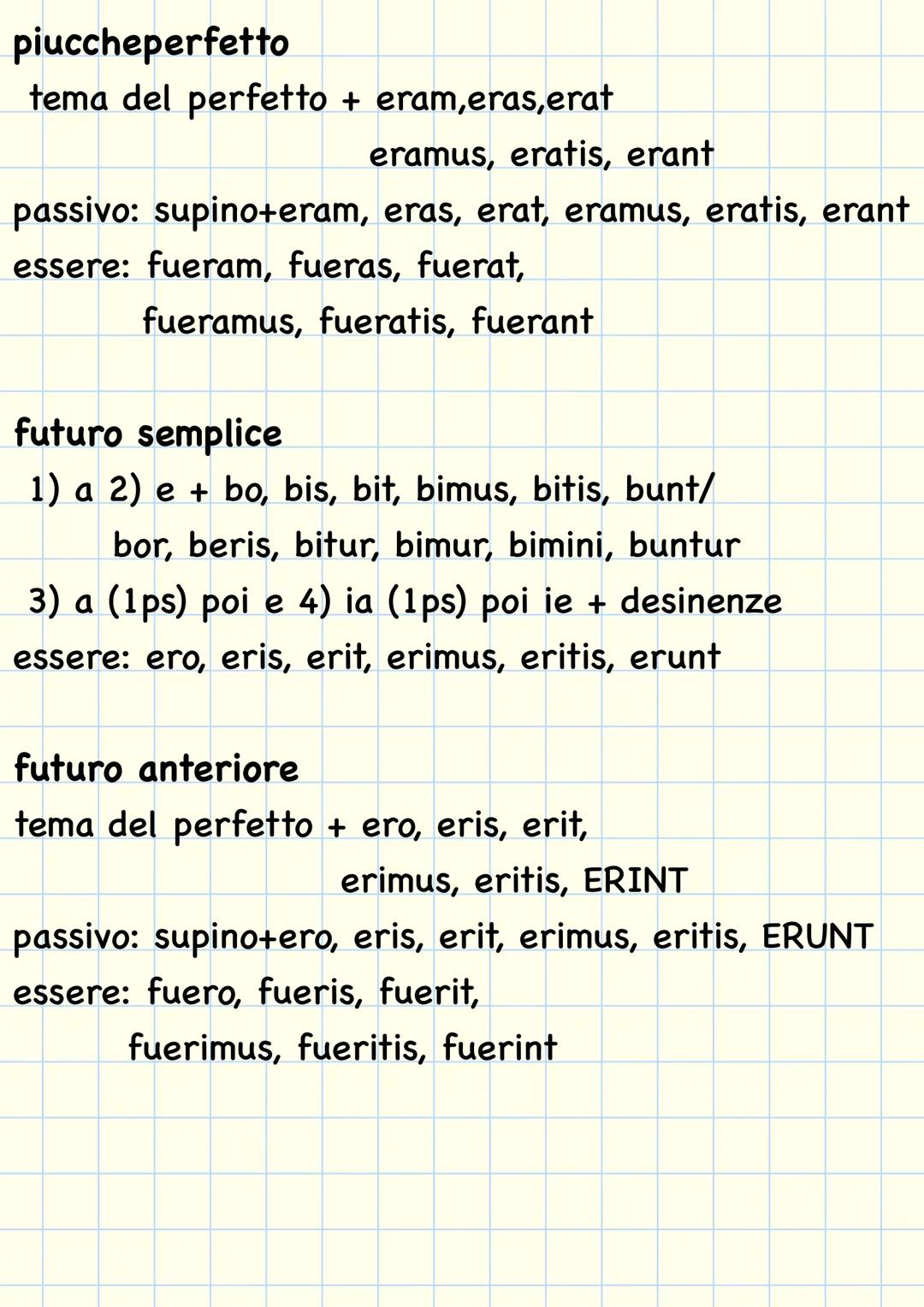 piuccheperfetto
tema del perfetto + eram,eras,erat
eramus, eratis, erant
passivo: supino+eram, eras, erat, eramus, eratis, erant
essere: fueram, fueras, fuerat,
fueramus, fueratis, fuerant

futuro semplice
1) a 2) e + bo, bis, bit, bimus, bitis, bunt/
bor, beris, bitur, bimur, bimini, buntur
3) a (1ps) poi e 4) ia (1ps) poi ie + desinenze
essere: ero, eris, erit, erimus, eritis, erunt

futuro anteriore
tema del perfetto + ero, eris, erit,
erimus, eritis, ERINT
passivo: supino+ero, eris, erit, erimus, eritis, ERUNT
essere: fuero, fueris, fuerit,
fuerimus, fueritis, fuerint